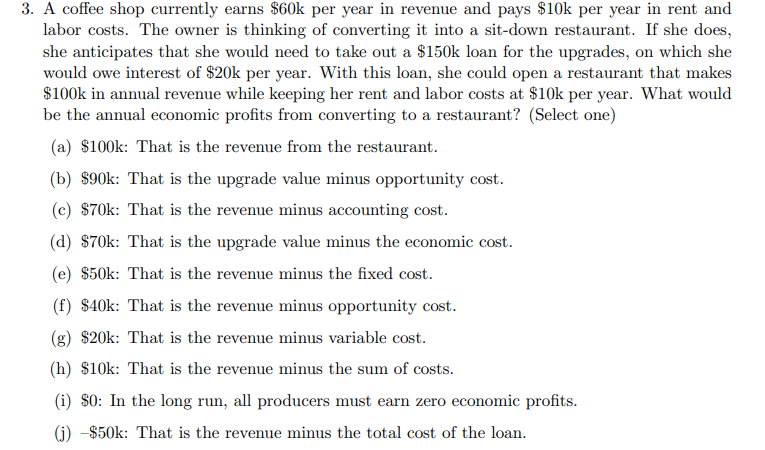 3. A coffee shop currently earns \$60k per year in revenue and pays \$10k per year in rent and labor costs. The owner is thinking of converting it into a sit-down restaurant. If she does, she anticipates that she would need to take out a \$150k loan for the upgrades, on which she would owe interest of \$20k per year. With this loan, she could open a restaurant that makes \$100k in annual revenue while keeping her rent and labor costs at \$10k per year. What would be the annual economic profits from converting to a restaurant? (Select one)

(a) \$100k: That is the revenue from the restaurant.

(b) \$90k: That is the upgrade value minus opportunity cost.

(c) \$70k: That is the revenue minus accounting cost.

(d) \$70k: That is the upgrade value minus the economic cost.

(e) \$50k: That is the revenue minus the fixed cost.

(f) \$40k: That is the revenue minus opportunity cost.

(g) \$20k: That is the revenue minus variable cost.

(h) \$10k: That is the revenue minus the sum of costs.

(i) \$0: In the long run, all producers must earn zero economic profits.

(j) –\$50k: That is the revenue minus the total cost of the loan.